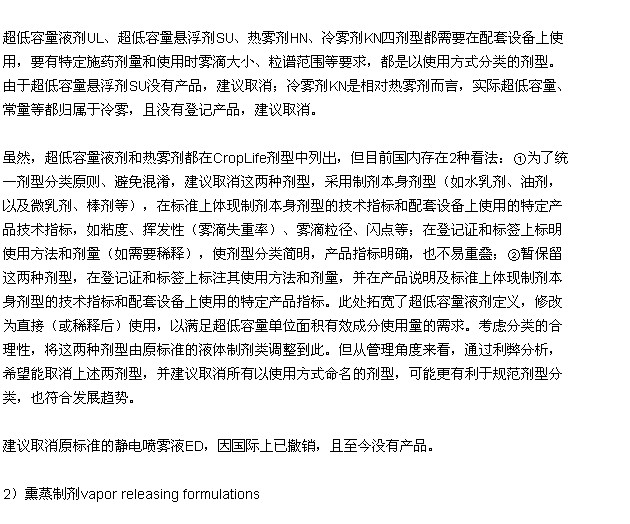 超低容量液剂UL、超低容量悬浮剂SU、热雾剂HN、冷雾剂KN四剂型都需要在配套设备上使用，要有特定施药剂量和使用时雾滴大小、粒谱范围等要求，都是以使用方式分类的剂型。由于超低容量悬浮剂SU没有产品，建议取消；冷雾剂KN是相对热雾剂而言，实际超低容量、常量等都归属于冷雾，且没有登记产品，建议取消。

虽然，超低容量液剂和热雾剂都在CropLife剂型中列出，但目前国内存在2种看法：①为了统一剂型分类原则、避免混淆，建议取消这两种剂型，采用制剂本身剂型（如水乳剂、油剂，以及微乳剂、棒剂等），在标准上体现制剂本身剂型的技术指标和配套设备上使用的特定产品技术指标，如粘度、挥发性（雾滴失重率）、雾滴粒径、闪点等；在登记证和标签上标明使用方法和剂量（如需要稀释），使剂型分类简明，产品指标明确，也不易重叠；②暂保留这两种剂型，在登记证和标签上标注其使用方法和剂量，并在产品说明及标准上体现制剂本身剂型的技术指标和配套设备上使用的特定产品指标。此处拓宽了超低容量液剂定义，修改为直接（或稀释后）使用，以满足超低容量单位面积有效成分使用量的需求。考虑分类的合理性，将这两种剂型由原标准的液体制剂类调整到此。但从管理角度来看，通过利弊分析，希望能取消上述两剂型，并建议取消所有以使用方式命名的剂型，可能更有利于规范剂型分类，也符合发展趋势。

建议取消原标准的静电喷雾液ED，因国际上已撤销，且至今没有产品。

2）熏蒸制剂vapor releasing formulations